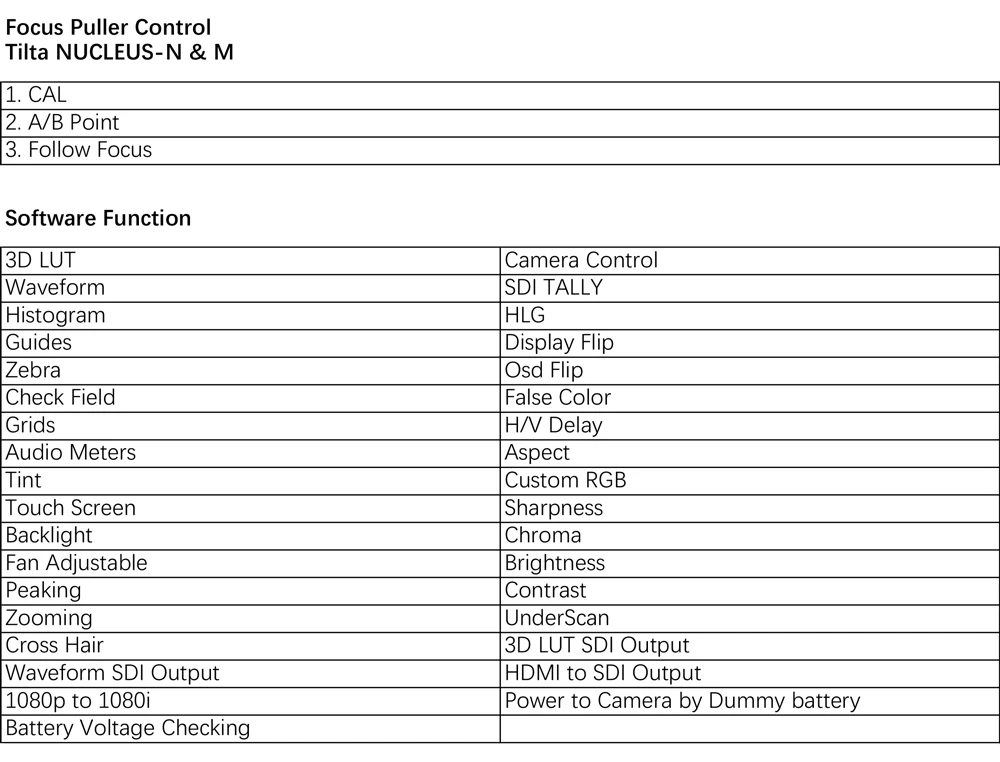 Focus Puller Control
Tilta NUCLEUS-N & M

| 1. CAL |
|---|
| 2. A/B Point |
| 3. Follow Focus |

Software Function

| 3D LUT | Camera Control |
|---|---|
| Waveform | SDI TALLY |
| Histogram | HLG |
| Guides | Display Flip |
| Zebra | Osd Flip |
| Check Field | False Color |
| Grids | H/V Delay |
| Audio Meters | Aspect |
| Tint | Custom RGB |
| Touch Screen | Sharpness |
| Backlight | Chroma |
| Fan Adjustable | Brightness |
| Peaking | Contrast |
| Zooming | UnderScan |
| Cross Hair | 3D LUT SDI Output |
| Waveform SDI Output | HDMI to SDI Output |
| 1080p to 1080i | Power to Camera by Dummy battery |
| Battery Voltage Checking | |